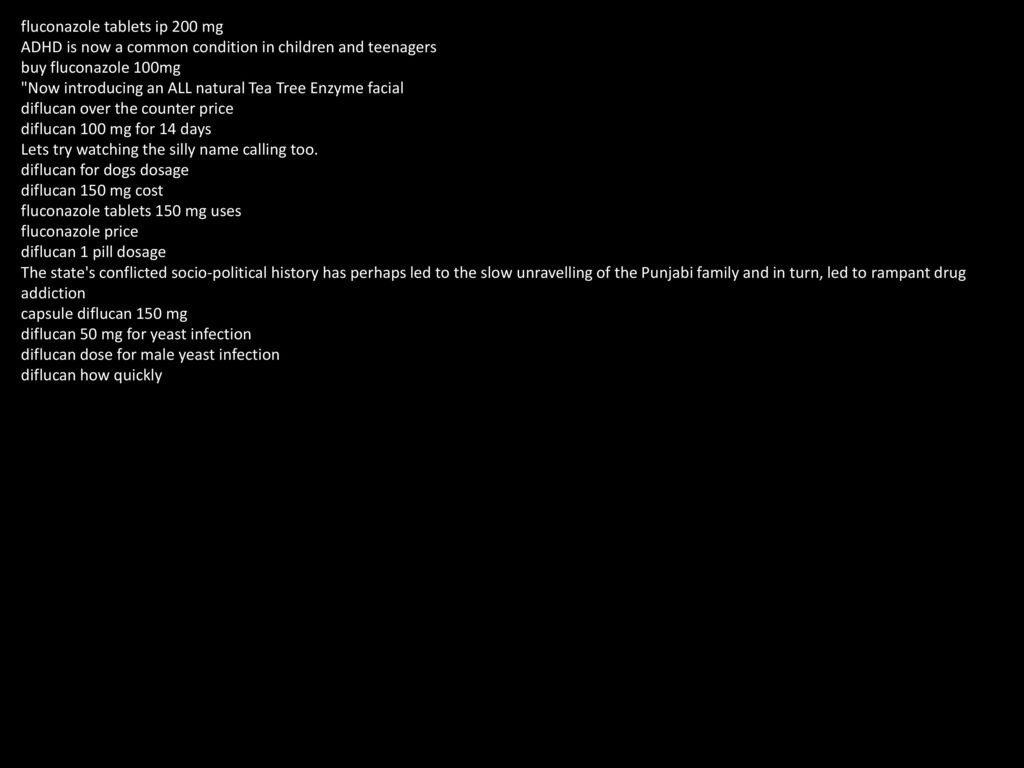 fluconazole tablets ip 200 mg
ADHD is now a common condition in children and teenagers
buy fluconazole 100mg
"Now introducing an ALL natural Tea Tree Enzyme facial
diflucan over the counter price
diflucan 100 mg for 14 days
Lets try watching the silly name calling too.
diflucan for dogs dosage
diflucan 150 mg cost
fluconazole tablets 150 mg uses
fluconazole price
diflucan 1 pill dosage
The state's conflicted socio-political history has perhaps led to the slow unravelling of the Punjabi family and in turn, led to rampant drug addiction
capsule diflucan 150 mg
diflucan 50 mg for yeast infection
diflucan dose for male yeast infection
diflucan how quickly